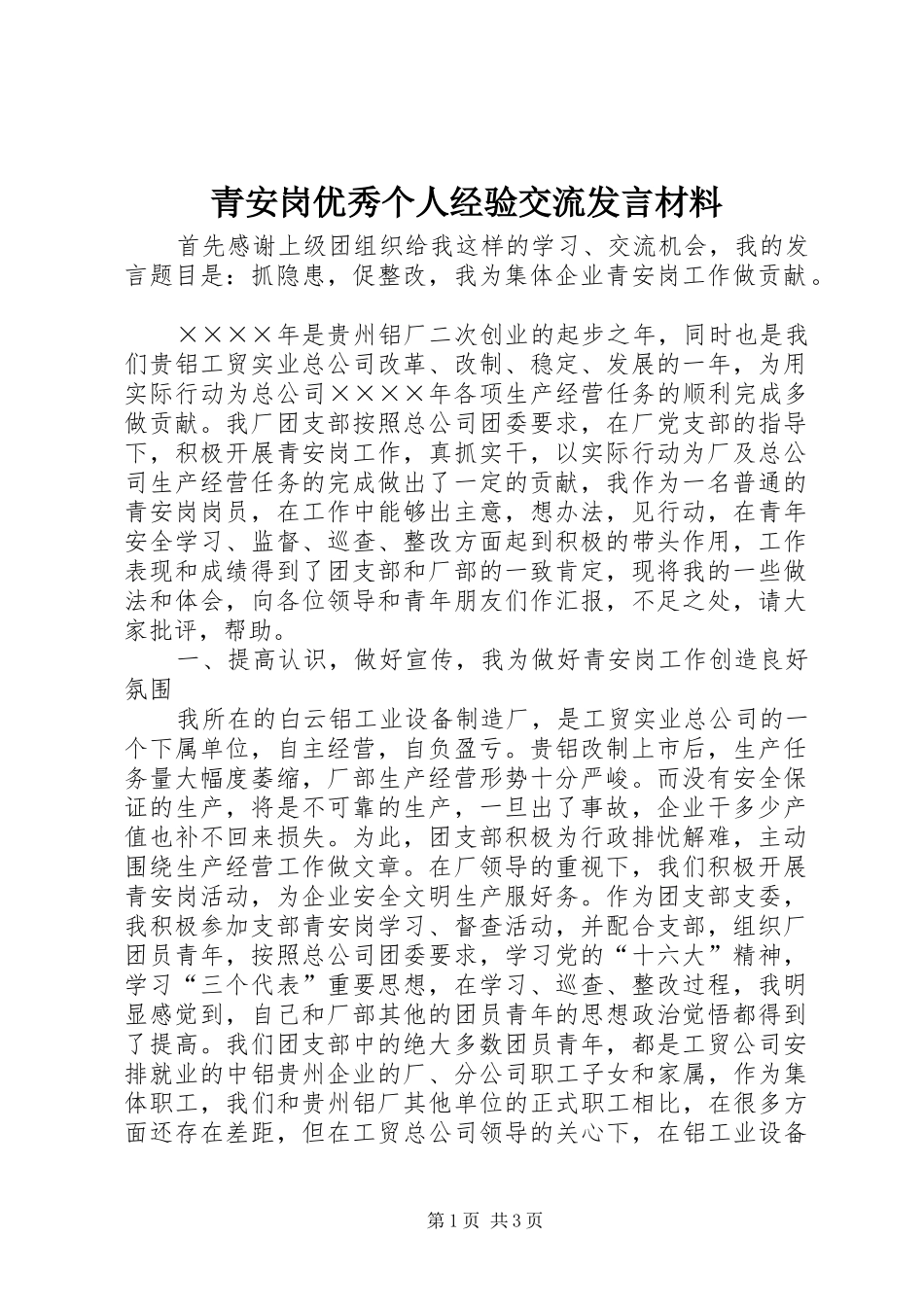 青安岗优秀个人经验交流发言材料

首先感谢上级团组织给我这样的学习、交流机会，我的发言题目是：抓隐患，促整改，我为集体企业青安岗工作做贡献。

××××年是贵州铝厂二次创业的起步之年，同时也是我们贵铝工贸实业总公司改革、改制、稳定、发展的一年，为用实际行动为总公司××××年各项生产经营任务的顺利完成多做贡献。我厂团支部按照总公司团委要求，在厂党支部的指导下，积极开展青安岗工作，真抓实干，以实际行动为厂及总公司生产经营任务的完成做出了一定的贡献，我作为一名普通的青安岗岗员，在工作中能够出主意，想办法，见行动，在青年安全学习、监督、巡查、整改方面起到积极的带头作用，工作表现和成绩得到了团支部和厂部的一致肯定，现将我的一些做法和体会，向各位领导和青年朋友们作汇报，不足之处，请大家批评，帮助。

一、提高认识，做好宣传，我为做好青安岗工作创造良好氛围

我所在的白云铝工业设备制造厂，是工贸实业总公司的一个下属单位，自主经营，自负盈亏。贵铝改制上市后，生产任务量大幅度萎缩，厂部生产经营形势十分严峻。而没有安全保证的生产，将是不可靠的生产，一旦出了事故，企业干多少产值也补不回来损失。为此，团支部积极为行政排忧解难，主动围绕生产经营工作做文章。在厂领导的重视下，我们积极开展青安岗活动，为企业安全文明生产服好务。作为团支部支委，我积极参加支部青安岗学习、督查活动，并配合支部，组织厂团员青年，按照总公司团委要求，学习党的“十六大”精神，学习“三个代表”重要思想，在学习、巡查、整改过程，我明显感觉到，自己和厂部其他的团员青年的思想政治觉悟都得到了提高。我们团支部中的绝大多数团员青年，都是工贸公司安排就业的中铝贵州企业的厂、分公司职工子女和家属，作为集体职工，我们和贵州铝厂其他单位的正式职工相比，在很多方面还存在差距，但在工贸总公司领导的关心下，在铝工业设备

第1页 共3页